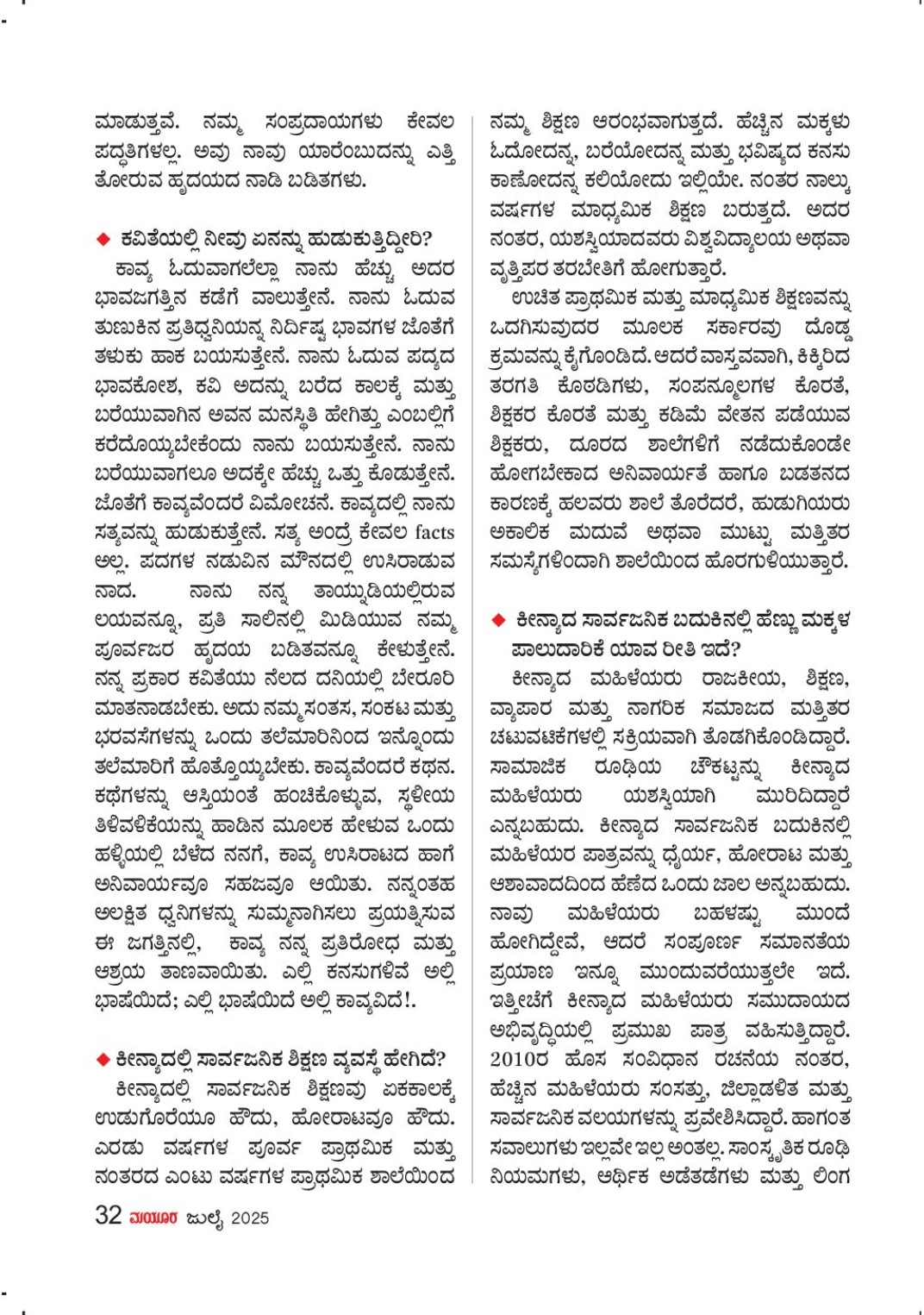 ಮಾಡುತ್ತವೆ. ನಮ್ಮ ಸಂಪ್ರದಾಯಗಳು ಕೇವಲ ಪದ್ಧತಿಗಳಲ್ಲ. ಅವು ನಾವು ಯಾರೆಂಬುದನ್ನು ಎತ್ತಿ ತೋರುವ ಹೃದಯದ ನಾಡಿ ಬಡಿತಗಳು.

◆ ಕವಿತೆಯಲ್ಲಿ ನೀವು ಏನನ್ನು ಹುಡುಕುತ್ತಿದ್ದೀರಿ?

ಕಾವ್ಯ ಓದುವಾಗಲೆಲ್ಲಾ ನಾನು ಹೆಚ್ಚು ಅದರ ಭಾವಜಗತ್ತಿನ ಕಡೆಗೆ ವಾಲುತ್ತೇನೆ. ನಾನು ಓದುವ ತುಣುಕಿನ ಪ್ರತಿಧ್ವನಿಯನ್ನ ನಿರ್ದಿಷ್ಟ ಭಾವಗಳ ಜೊತೆಗೆ ತಳುಕು ಹಾಕ ಬಯಸುತ್ತೇನೆ. ನಾನು ಓದುವ ಪದ್ಯದ ಭಾವಕೋಶ, ಕವಿ ಅದನ್ನು ಬರೆದ ಕಾಲಕ್ಕೆ ಮತ್ತು ಬರೆಯುವಾಗಿನ ಅವನ ಮನಸ್ಥಿತಿ ಹೇಗಿತ್ತು ಎಂಬಲ್ಲಿಗೆ ಕರೆದೊಯ್ಯಬೇಕೆಂದು ನಾನು ಬಯಸುತ್ತೇನೆ. ನಾನು ಬರೆಯುವಾಗಲೂ ಅದಕ್ಕೇ ಹೆಚ್ಚು ಒತ್ತು ಕೊಡುತ್ತೇನೆ. ಜೊತೆಗೆ ಕಾವ್ಯವೆಂದರೆ ವಿಮೋಚನೆ. ಕಾವ್ಯದಲ್ಲಿ ನಾನು ಸತ್ಯವನ್ನು ಹುಡುಕುತ್ತೇನೆ. ಸತ್ಯ ಅಂದ್ರೆ ಕೇವಲ facts ಅಲ್ಲ. ಪದಗಳ ನಡುವಿನ ಮೌನದಲ್ಲಿ ಉಸಿರಾಡುವ ನಾದ. ನಾನು ನನ್ನ ತಾಯ್ನುಡಿಯಲ್ಲಿರುವ ಲಯವನ್ನೂ, ಪ್ರತಿ ಸಾಲಿನಲ್ಲಿ ಮಿಡಿಯುವ ನಮ್ಮ ಪೂರ್ವಜರ ಹೃದಯ ಬಡಿತವನ್ನೂ ಕೇಳುತ್ತೇನೆ. ನನ್ನ ಪ್ರಕಾರ ಕವಿತೆಯು ನೆಲದ ದನಿಯಲ್ಲಿ ಬೇರೂರಿ ಮಾತನಾಡಬೇಕು. ಅದು ನಮ್ಮ ಸಂತಸ, ಸಂಕಟ ಮತ್ತು ಭರವಸೆಗಳನ್ನು ಒಂದು ತಲೆಮಾರಿನಿಂದ ಇನ್ನೊಂದು ತಲೆಮಾರಿಗೆ ಹೊತ್ತೊಯ್ಯಬೇಕು. ಕಾವ್ಯವೆಂದರೆ ಕಥನ. ಕಥೆಗಳನ್ನು ಆಸ್ತಿಯಂತೆ ಹಂಚಿಕೊಳ್ಳುವ, ಸ್ಥಳೀಯ ತಿಳಿವಳಿಕೆಯನ್ನು ಹಾಡಿನ ಮೂಲಕ ಹೇಳುವ ಒಂದು ಹಳ್ಳಿಯಲ್ಲಿ ಬೆಳೆದ ನನಗೆ, ಕಾವ್ಯ ಉಸಿರಾಟದ ಹಾಗೆ ಅನಿವಾರ್ಯವೂ ಸಹಜವೂ ಆಯಿತು. ನನ್ನಂತಹ ಅಲಕ್ಷಿತ ಧ್ವನಿಗಳನ್ನು ಸುಮ್ಮನಾಗಿಸಲು ಪ್ರಯತ್ನಿಸುವ ಈ ಜಗತ್ತಿನಲ್ಲಿ, ಕಾವ್ಯ ನನ್ನ ಪ್ರತಿರೋಧ ಮತ್ತು ಆಶ್ರಯ ತಾಣವಾಯಿತು. ಎಲ್ಲಿ ಕನಸುಗಳಿವೆ ಅಲ್ಲಿ ಭಾಷೆಯಿದೆ; ಎಲ್ಲಿ ಭಾಷೆಯಿದೆ ಅಲ್ಲಿ ಕಾವ್ಯವಿದೆ!.

◆ ಕೀನ್ಯಾದಲ್ಲಿ ಸಾರ್ವಜನಿಕ ಶಿಕ್ಷಣ ವ್ಯವಸ್ಥೆ ಹೇಗಿದೆ?

ಕೀನ್ಯಾದಲ್ಲಿ ಸಾರ್ವಜನಿಕ ಶಿಕ್ಷಣವು ಏಕಕಾಲಕ್ಕೆ ಉಡುಗೊರೆಯೂ ಹೌದು, ಹೋರಾಟವೂ ಹೌದು. ಎರಡು ವರ್ಷಗಳ ಪೂರ್ವ ಪ್ರಾಥಮಿಕ ಮತ್ತು ನಂತರದ ಎಂಟು ವರ್ಷಗಳ ಪ್ರಾಥಮಿಕ ಶಾಲೆಯಿಂದ ನಮ್ಮ ಶಿಕ್ಷಣ ಆರಂಭವಾಗುತ್ತದೆ. ಹೆಚ್ಚಿನ ಮಕ್ಕಳು ಓದೋದನ್ನ, ಬರೆಯೋದನ್ನ ಮತ್ತು ಭವಿಷ್ಯದ ಕನಸು ಕಾಣೋದನ್ನ ಕಲಿಯೋದು ಇಲ್ಲಿಯೇ. ನಂತರ ನಾಲ್ಕು ವರ್ಷಗಳ ಮಾಧ್ಯಮಿಕ ಶಿಕ್ಷಣ ಬರುತ್ತದೆ. ಅದರ ನಂತರ, ಯಶಸ್ವಿಯಾದವರು ವಿಶ್ವವಿದ್ಯಾಲಯ ಅಥವಾ ವೃತ್ತಿಪರ ತರಬೇತಿಗೆ ಹೋಗುತ್ತಾರೆ.

ಉಚಿತ ಪ್ರಾಥಮಿಕ ಮತ್ತು ಮಾಧ್ಯಮಿಕ ಶಿಕ್ಷಣವನ್ನು ಒದಗಿಸುವುದರ ಮೂಲಕ ಸರ್ಕಾರವು ದೊಡ್ಡ ಕ್ರಮವನ್ನು ಕೈಗೊಂಡಿದೆ. ಆದರೆ ವಾಸ್ತವವಾಗಿ, ಕಿಕ್ಕಿರಿದ ತರಗತಿ ಕೊಠಡಿಗಳು, ಸಂಪನ್ಮೂಲಗಳ ಕೊರತೆ, ಶಿಕ್ಷಕರ ಕೊರತೆ ಮತ್ತು ಕಡಿಮೆ ವೇತನ ಪಡೆಯುವ ಶಿಕ್ಷಕರು, ದೂರದ ಶಾಲೆಗಳಿಗೆ ನಡೆದುಕೊಂಡೇ ಹೋಗಬೇಕಾದ ಅನಿವಾರ್ಯತೆ ಹಾಗೂ ಬಡತನದ ಕಾರಣಕ್ಕೆ ಹಲವರು ಶಾಲೆ ತೊರೆದರೆ, ಹುಡುಗಿಯರು ಅಕಾಲಿಕ ಮದುವೆ ಅಥವಾ ಮುಟ್ಟು ಮತ್ತಿತರ ಸಮಸ್ಯೆಗಳಿಂದಾಗಿ ಶಾಲೆಯಿಂದ ಹೊರಗುಳಿಯುತ್ತಾರೆ.

◆ ಕೀನ್ಯಾದ ಸಾರ್ವಜನಿಕ ಬದುಕಿನಲ್ಲಿ ಹೆಣ್ಣು ಮಕ್ಕಳ ಪಾಲುದಾರಿಕೆ ಯಾವ ರೀತಿ ಇದೆ?

ಕೀನ್ಯಾದ ಮಹಿಳೆಯರು ರಾಜಕೀಯ, ಶಿಕ್ಷಣ, ವ್ಯಾಪಾರ ಮತ್ತು ನಾಗರಿಕ ಸಮಾಜದ ಮತ್ತಿತರ ಚಟುವಟಿಕೆಗಳಲ್ಲಿ ಸಕ್ರಿಯವಾಗಿ ತೊಡಗಿಕೊಂಡಿದ್ದಾರೆ. ಸಾಮಾಜಿಕ ರೂಢಿಯ ಚೌಕಟ್ಟನ್ನು ಕೀನ್ಯಾದ ಮಹಿಳೆಯರು ಯಶಸ್ವಿಯಾಗಿ ಮುರಿದಿದ್ದಾರೆ ಎನ್ನಬಹುದು. ಕೀನ್ಯಾದ ಸಾರ್ವಜನಿಕ ಬದುಕಿನಲ್ಲಿ ಮಹಿಳೆಯರ ಪಾತ್ರವನ್ನು ಧೈರ್ಯ, ಹೋರಾಟ ಮತ್ತು ಆಶಾವಾದದಿಂದ ಹೆಣೆದ ಒಂದು ಜಾಲ ಅನ್ನಬಹುದು. ನಾವು ಮಹಿಳೆಯರು ಬಹಳಷ್ಟು ಮುಂದೆ ಹೋಗಿದ್ದೇವೆ, ಆದರೆ ಸಂಪೂರ್ಣ ಸಮಾನತೆಯ ಪ್ರಯಾಣ ಇನ್ನೂ ಮುಂದುವರೆಯುತ್ತಲೇ ಇದೆ. ಇತ್ತೀಚೆಗೆ ಕೀನ್ಯಾದ ಮಹಿಳೆಯರು ಸಮುದಾಯದ ಅಭಿವೃದ್ಧಿಯಲ್ಲಿ ಪ್ರಮುಖ ಪಾತ್ರ ವಹಿಸುತ್ತಿದ್ದಾರೆ. 2010ರ ಹೊಸ ಸಂವಿಧಾನ ರಚನೆಯ ನಂತರ, ಹೆಚ್ಚಿನ ಮಹಿಳೆಯರು ಸಂಸತ್ತು, ಜಿಲ್ಲಾಡಳಿತ ಮತ್ತು ಸಾರ್ವಜನಿಕ ವಲಯಗಳನ್ನು ಪ್ರವೇಶಿಸಿದ್ದಾರೆ. ಹಾಗಂತ ಸವಾಲುಗಳು ಇಲ್ಲವೇ ಇಲ್ಲ ಅಂತಲ್ಲ. ಸಾಂಸ್ಕೃತಿಕ ರೂಢಿ ನಿಯಮಗಳು, ಆರ್ಥಿಕ ಅಡೆತಡೆಗಳು ಮತ್ತು ಲಿಂಗ

32 ಮಯೂರ ಜುಲೈ 2025